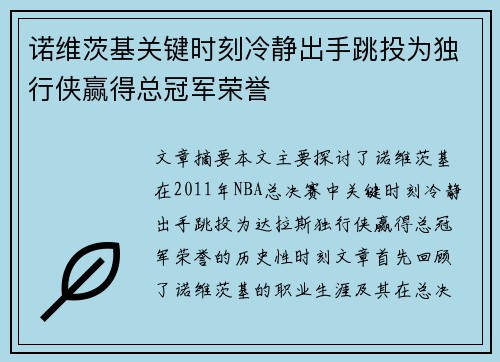 诺维茨基关键时刻冷静出手跳投为独行侠赢得总冠军荣誉

文章摘要本文主要探讨了诺维茨基在2011年NBA总决赛中关键时刻冷静出手跳投为达拉斯独行侠赢得总冠军荣誉的历史性时刻文章首先回顾了诺维茨基的职业生涯及其在总决